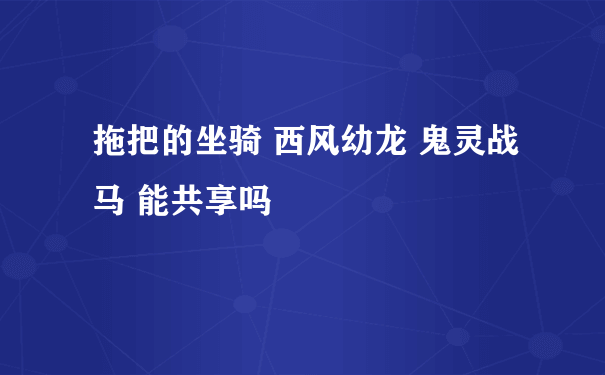 拖把的坐骑 西风幼龙 鬼灵战马 能共享吗